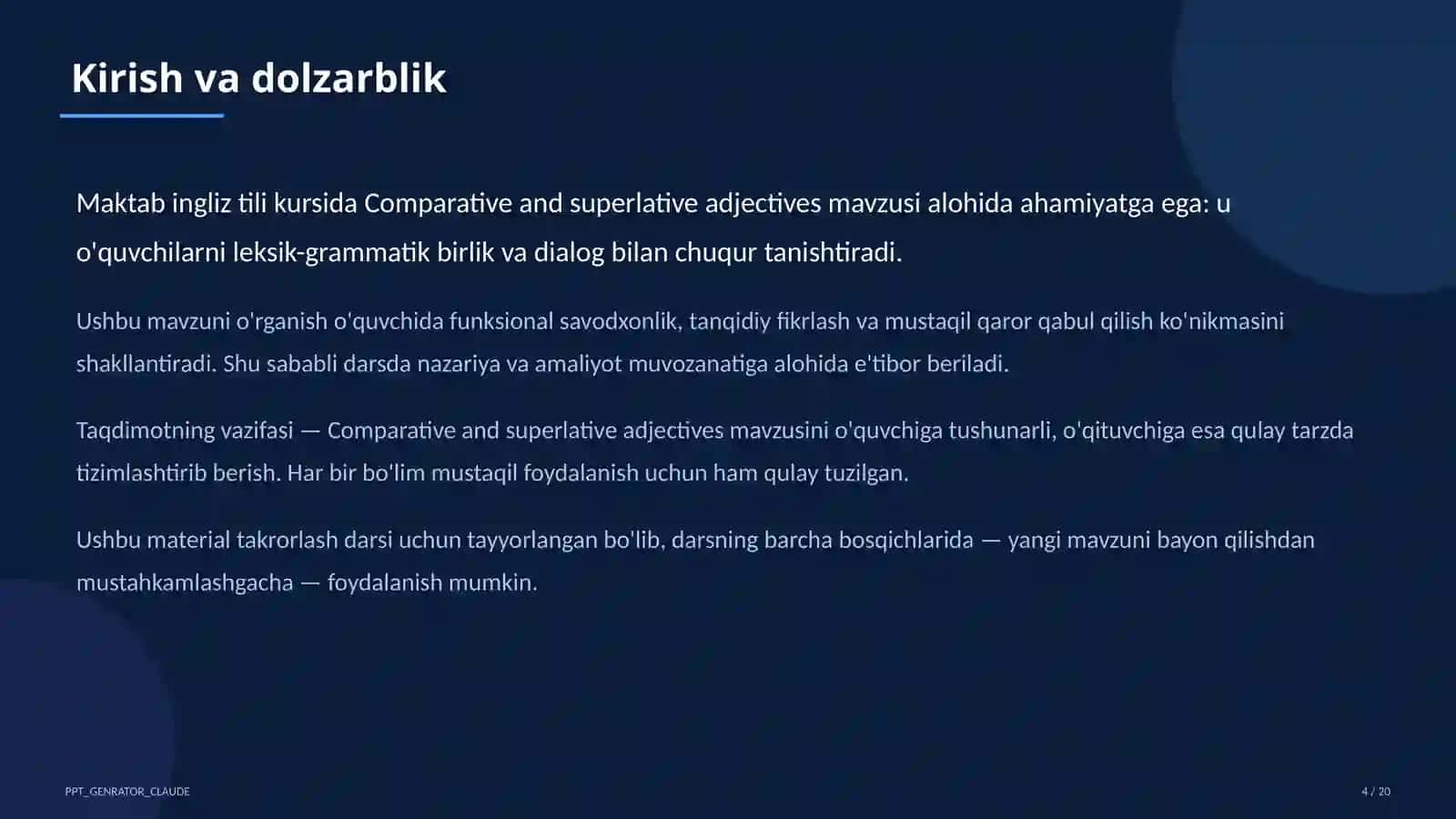 Kirish va dolzarblik

Maktab ingliz tili kursida Comparative and superlative adjectives mavzusi alohida ahamiyatga ega: u o'quvchilarni leksik-grammatik birlik va dialog bilan chuqur tanishtiradi.

Ushbu mavzuni o'rganish o'quvchida funksional savodxonlik, tanqidiy fikrlash va mustaqil qaror qabul qilish ko'nikmasini shakllantiradi. Shu sababli darsda nazariya va amaliyot muvozanatiga alohida e'tibor beriladi.

Taqdimotning vazifasi — Comparative and superlative adjectives mavzusini o'quvchiga tushunarli, o'qituvchiga esa qulay tarzda tizimlashtirib berish. Har bir bo'lim mustaqil foydalanish uchun ham qulay tuzilgan.

Ushbu material takrorlash darsi uchun tayyorlangan bo'lib, darsning barcha bosqichlarida — yangi mavzuni bayon qilishdan mustahkamlashgacha — foydalanish mumkin.

PPT_GENRATOR_CLAUDE

4 / 20